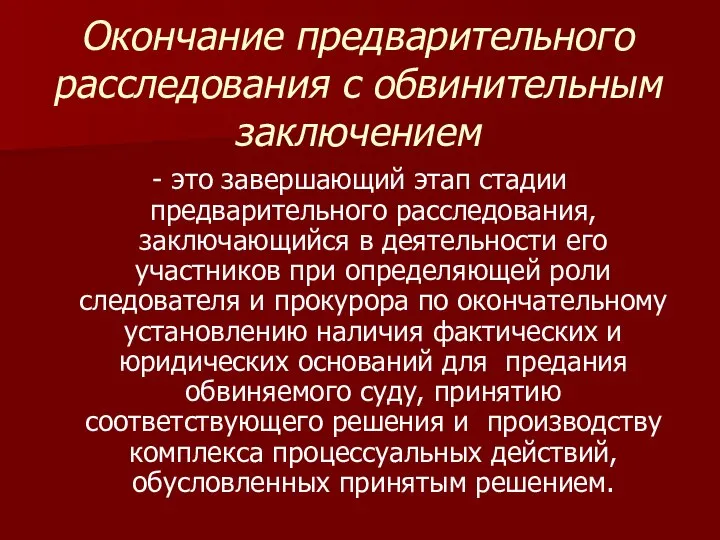 Окончание предварительного расследования с обвинительным заключением

- это завершающий этап стадии предварительного расследования, заключающийся в деятельности его участников при определяющей роли следователя и прокурора по окончательному установлению наличия фактических и юридических оснований для  предания обвиняемого суду, принятию соответствующего решения и  производству комплекса процессуальных действий, обусловленных принятым решением.